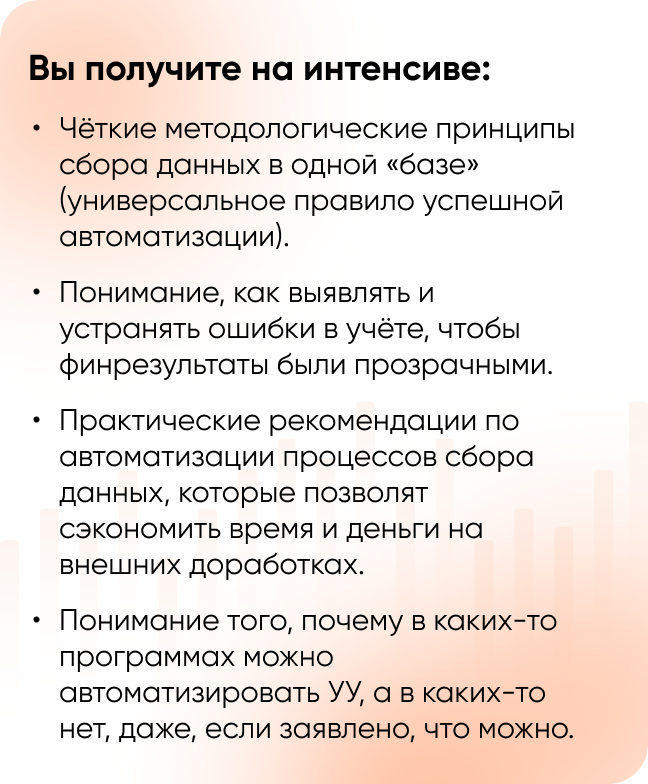 Вы получите на интенсиве:

• Чёткие методологические принципы сбора данных в одной «базе» (универсальное правило успешной автоматизации).

• Понимание, как выявлять и устранять ошибки в учёте, чтобы финрезультаты были прозрачными.

• Практические рекомендации по автоматизации процессов сбора данных, которые позволят сэкономить время и деньги на внешних доработках.

• Понимание того, почему в каких-то программах можно автоматизировать УУ, а в каких-то нет, даже, если заявлено, что можно.